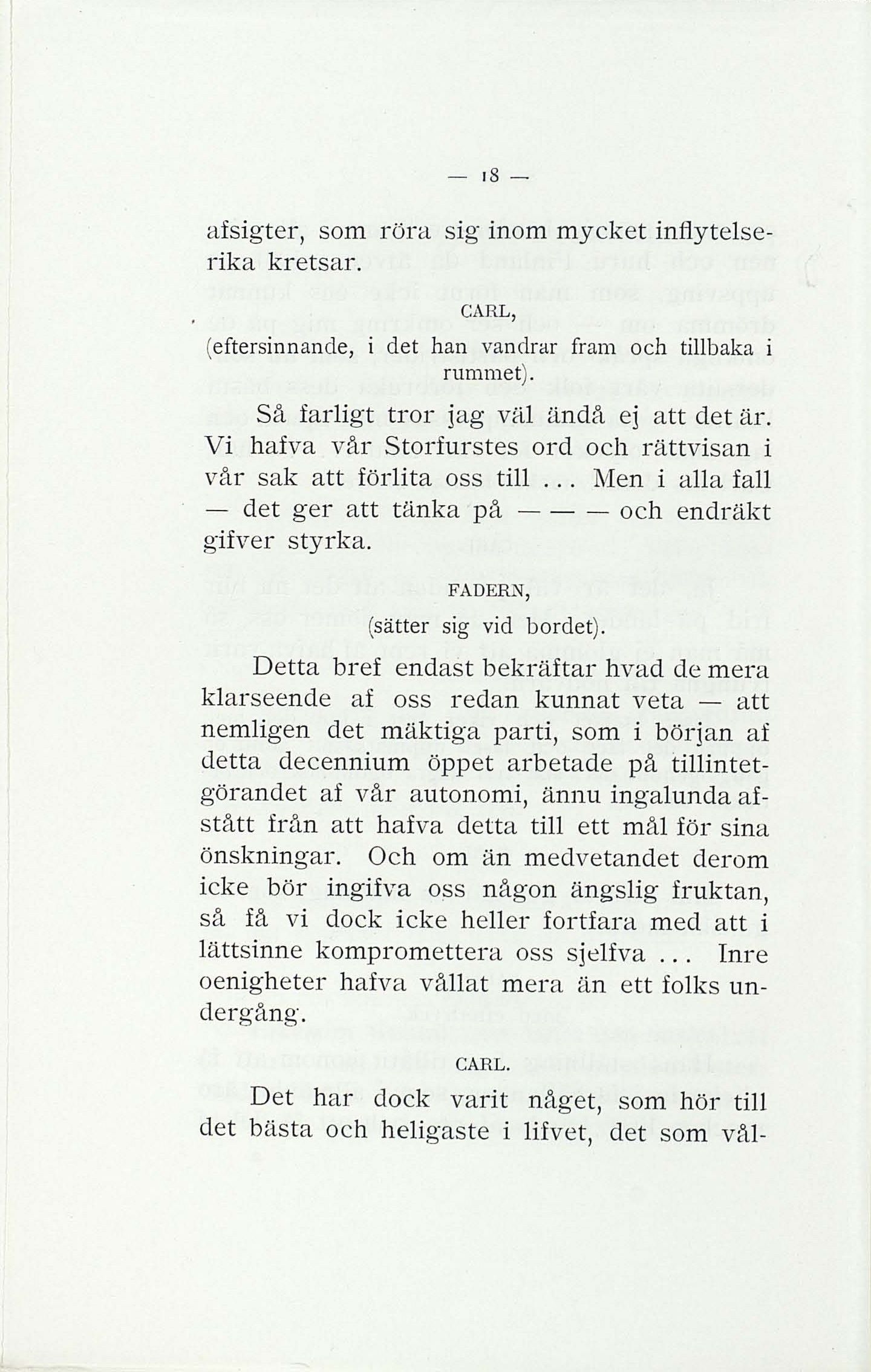 — 18 —

afsigter, som röra sig inom mycket inflytelserika kretsar.

CARL,
(eftersinnande, i det han vandrar fram och tillbaka i rummet).

Så farligt tror jag väl ändå ej att det är. Vi hafva vår Storfurstes ord och rättvisan i vår sak att förlita oss till ... Men i alla fall — det ger att tänka på — — — och endräkt gifver styrka.

FADERN,
(sätter sig vid bordet).

Detta bref endast bekräftar hvad de mera klarseende af oss redan kunnat veta — att nemligen det mäktiga parti, som i början af detta decennium öppet arbetade på tillintetgörandet af vår autonomi, ännu ingalunda afstått från att hafva detta till ett mål för sina önskningar. Och om än medvetandet derom icke bör ingifva oss någon ängslig fruktan, så få vi dock icke heller fortfara med att i lättsinne kompromettera oss sjelfva ... Inre oenigheter hafva vållat mera än ett folks undergång.

CARL.

Det har dock varit något, som hör till det bästa och heligaste i lifvet, det som vål-